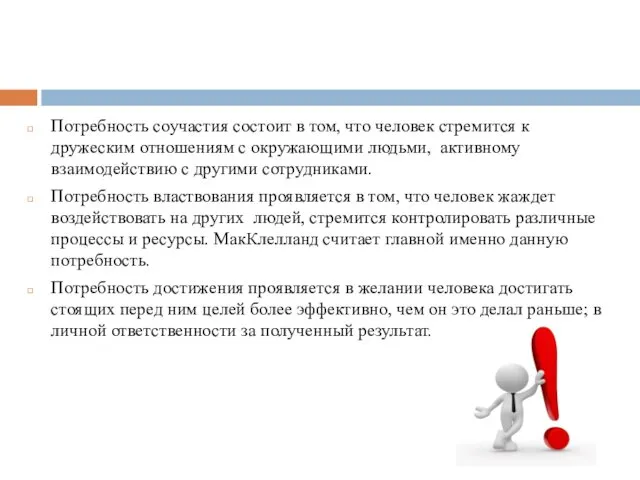 Потребность соучастия состоит в том, что человек стремится к дружеским отношениям с окружающими людьми, активному взаимодействию с другими сотрудниками.

Потребность властвования проявляется в том, что человек жаждет воздействовать на других людей, стремится контролировать различные процессы и ресурсы. МакКлелланд считает главной именно данную потребность.

Потребность достижения проявляется в желании человека достигать стоящих перед ним целей более эффективно, чем он это делал раньше; в личной ответственности за полученный результат.